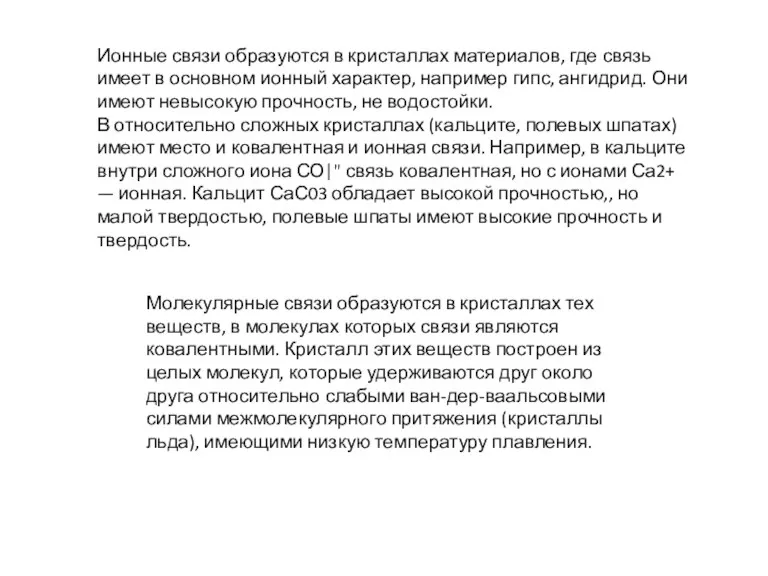 Ионные связи образуются в кристаллах материалов, где связь имеет в основном ионный характер, например гипс, ангидрид. Они имеют невысокую прочность, не водостойки.
В относительно сложных кристаллах (кальците, полевых шпатах) имеют место и ковалентная и ионная связи. Например, в кальците внутри сложного иона СО|" связь ковалентная, но с ионами Са2+ — ионная. Кальцит СаС03 обладает высокой прочностью,, но малой твердостью, полевые шпаты имеют высокие прочность и твердость.

Молекулярные связи образуются в кристаллах тех веществ, в молекулах которых связи являются ковалентными. Кристалл этих веществ построен из целых молекул, которые удерживаются друг около друга относительно слабыми ван-дер-ваальсовыми силами межмолекулярного притяжения (кристаллы льда), имеющими низкую температуру плавления.